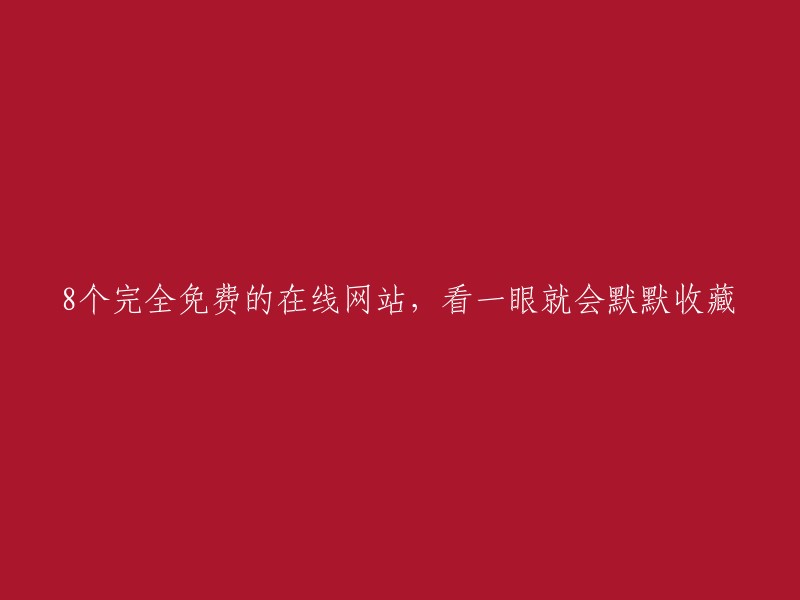 8个完全免费的在线网站，看一眼就会默默收藏